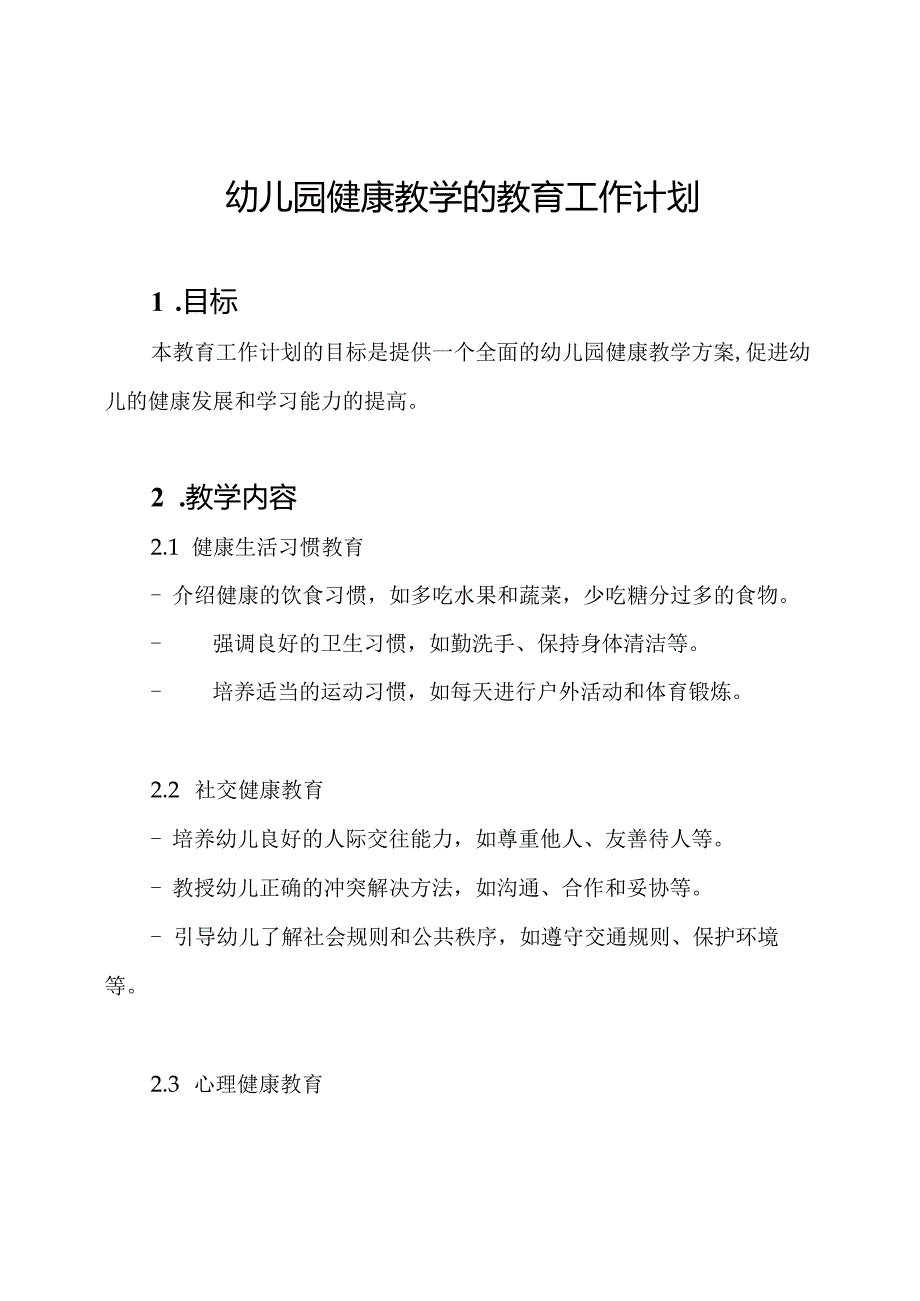 幼儿园健康教学的教育工作计划

1 .目标

本教育工作计划的目标是提供一个全面的幼儿园健康教学方案,促进幼儿的健康发展和学习能力的提高。

2 .教学内容

2.1 健康生活习惯教育

- 介绍健康的饮食习惯，如多吃水果和蔬菜，少吃糖分过多的食物。

- 强调良好的卫生习惯，如勤洗手、保持身体清洁等。

- 培养适当的运动习惯，如每天进行户外活动和体育锻炼。

2.2 社交健康教育

- 培养幼儿良好的人际交往能力，如尊重他人、友善待人等。

- 教授幼儿正确的冲突解决方法，如沟通、合作和妥协等。

- 引导幼儿了解社会规则和公共秩序，如遵守交通规则、保护环境等。

2.3 心理健康教育